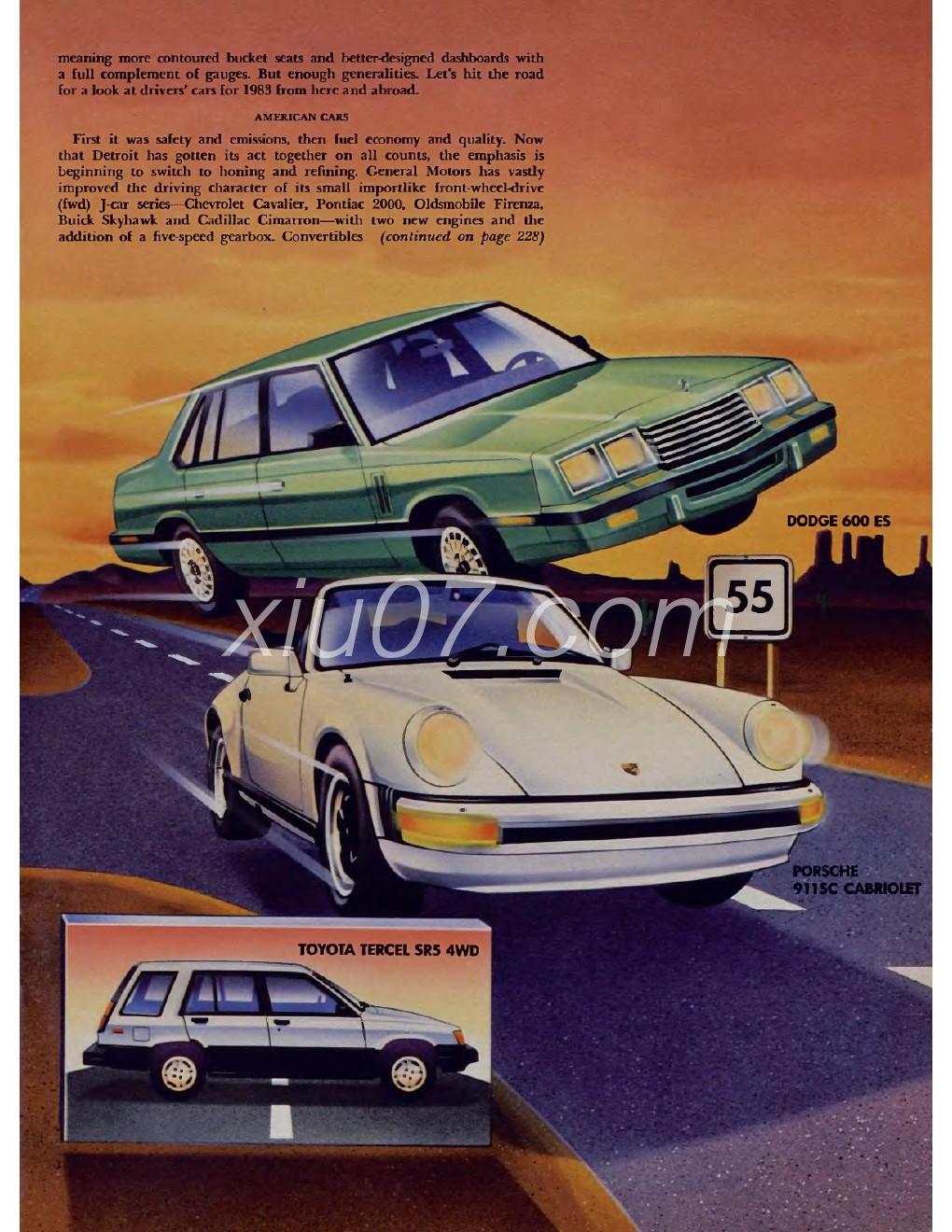 meaning more contoured bucket seats and better-designed dashboards with a full complement of gauges. But enough generalities. Let's hit the road for a look at drivers' cars for 1983 from here and abroad.

AMERICAN CARS

First it was safety and emissions, then fuel economy and quality. Now that Detroit has gotten its act together on all counts, the emphasis is beginning to switch to honing and refining. General Motors has vastly improved the driving character of its small importlike front-wheel-drive (fwd) J-car series—Chevrolet Cavalier, Pontiac 2000, Oldsmobile Firenza, Buick Skyhawk and Cadillac Cimarron—with two new engines and the addition of a five-speed gearbox. Convertibles (continued on page 228)

DODGE 600 ES

55

xiu07.com

PORSCHE 911SC CABRIOLET

TOYOTA TERCEL SR5 4WD